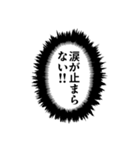 涙が止まらない!!